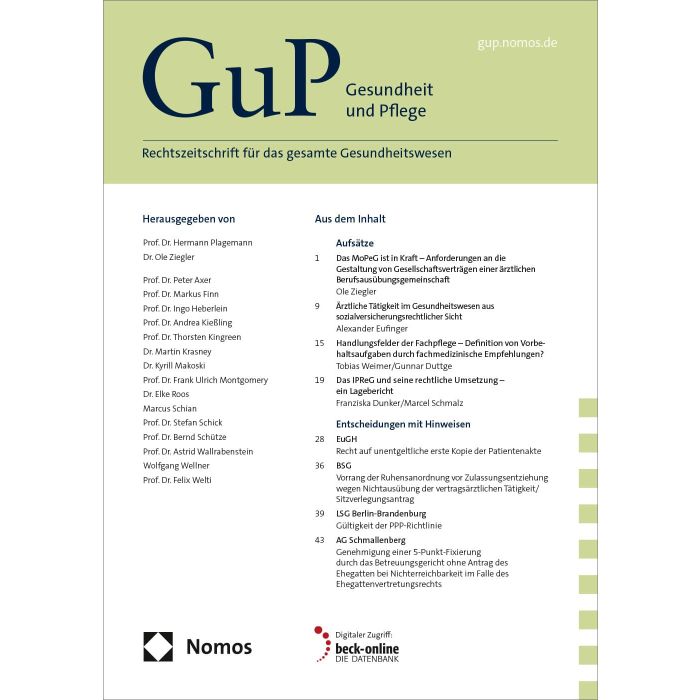 gup.nomos.de

GuP

Gesundheit
und Pflege

Rechtszeitschrift für das gesamte Gesundheitswesen

Herausgegeben von

Prof. Dr. Hermann Plagemann
Dr. Ole Ziegler

Prof. Dr. Peter Axer
Prof. Dr. Markus Finn
Prof. Dr. Ingo Heberlein
Prof. Dr. Andrea Kießling
Prof. Dr. Thorsten Kingreen
Dr. Martin Krasney
Dr. Kyrill Makoski
Prof. Dr. Frank Ulrich Montgomery
Dr. Elke Roos
Marcus Schian
Prof. Dr. Stefan Schick
Prof. Dr. Bernd Schütze
Prof. Dr. Astrid Wallrabenstein
Wolfgang Wellner
Prof. Dr. Felix Welti

Aus dem Inhalt

Aufsätze

1 Das MoPeG ist in Kraft – Anforderungen an die Gestaltung von Gesellschaftsverträgen einer ärztlichen Berufsausübungsgemeinschaft
Ole Ziegler

9 Ärztliche Tätigkeit im Gesundheitswesen aus sozialversicherungsrechtlicher Sicht
Alexander Eufinger

15 Handlungsfelder der Fachpflege – Definition von Vorbehaltsaufgaben durch fachmedizinische Empfehlungen?
Tobias Weimer/Gunnar Duttge

19 Das IPReG und seine rechtliche Umsetzung – ein Lagebericht
Franziska Dunker/Marcel Schmalz

Entscheidungen mit Hinweisen

28 EuGH
Recht auf unentgeltliche erste Kopie der Patientenakte

36 BSG
Vorrang der Ruhensanordnung vor Zulassungsentziehung wegen Nichtausübung der vertragsärztlichen Tätigkeit/ Sitzverlegungsantrag

39 LSG Berlin-Brandenburg
Gültigkeit der PPP-Richtlinie

43 AG Schmallenberg
Genehmigung einer 5-Punkt-Fixierung durch das Betreuungsgericht ohne Antrag des Ehegatten bei Nichterreichbarkeit im Falle des Ehegattenvertretungsrechts

Nomos

Digitaler Zugriff:
beck-online
DIE DATENBANK